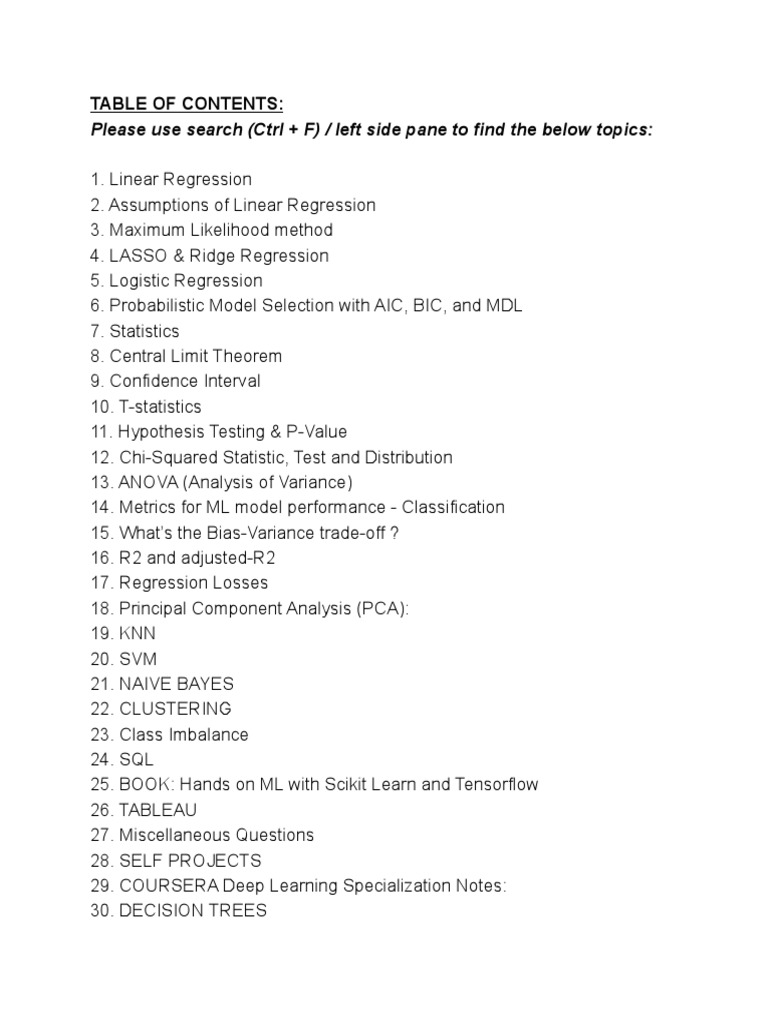 TABLE OF CONTENTS:
Please use search (Ctrl + F) / left side pane to find the below topics:

1. Linear Regression
2. Assumptions of Linear Regression
3. Maximum Likelihood method
4. LASSO & Ridge Regression
5. Logistic Regression
6. Probabilistic Model Selection with AIC, BIC, and MDL
7. Statistics
8. Central Limit Theorem
9. Confidence Interval
10. T-statistics
11. Hypothesis Testing & P-Value
12. Chi-Squared Statistic, Test and Distribution
13. ANOVA (Analysis of Variance)
14. Metrics for ML model performance - Classification
15. What's the Bias-Variance trade-off ?
16. R2 and adjusted-R2
17. Regression Losses
18. Principal Component Analysis (PCA):
19. KNN
20. SVM
21. NAIVE BAYES
22. CLUSTERING
23. Class Imbalance
24. SQL
25. BOOK: Hands on ML with Scikit Learn and Tensorflow
26. TABLEAU
27. Miscellaneous Questions
28. SELF PROJECTS
29. COURSERA Deep Learning Specialization Notes:
30. DECISION TREES